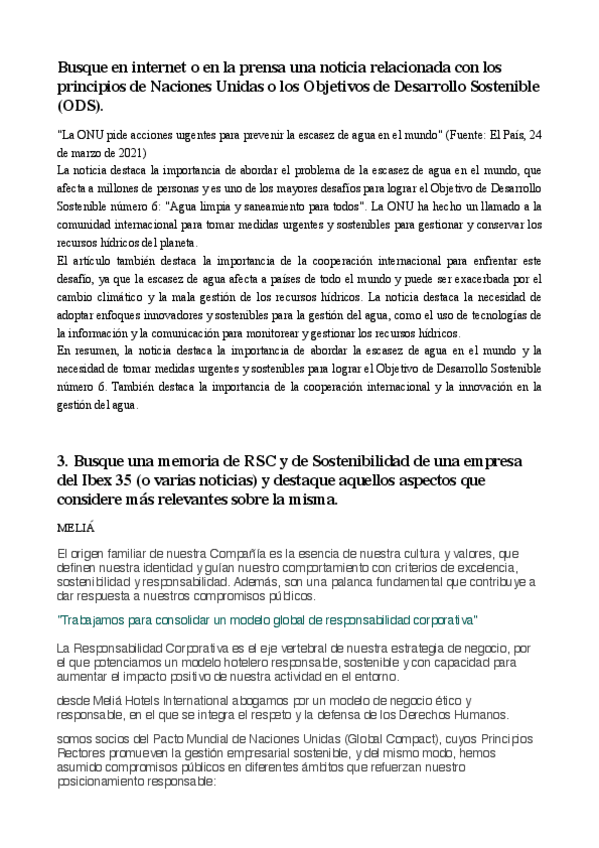 Busque en internet o en la prensa una noticia relacionada con los principios de Naciones Unidas o los Objetivos de Desarrollo Sostenible (ODS).

"La ONU pide acciones urgentes para prevenir la escasez de agua en el mundo" (Fuente: El País, 24 de marzo de 2021)
La noticia destaca la importancia de abordar el problema de la escasez de agua en el mundo, que afecta a millones de personas y es uno de los mayores desafíos para lograr el Objetivo de Desarrollo Sostenible número 6: "Agua limpia y saneamiento para todos". La ONU ha hecho un llamado a la comunidad internacional para tomar medidas urgentes y sostenibles para gestionar y conservar los recursos hídricos del planeta.
El artículo también destaca la importancia de la cooperación internacional para enfrentar este desafío, ya que la escasez de agua afecta a países de todo el mundo y puede ser exacerbada por el cambio climático y la mala gestión de los recursos hídricos. La noticia destaca la necesidad de adoptar enfoques innovadores y sostenibles para la gestión del agua, como el uso de tecnologías de la información y la comunicación para monitorear y gestionar los recursos hídricos.
En resumen, la noticia destaca la importancia de abordar la escasez de agua en el mundo y la necesidad de tomar medidas urgentes y sostenibles para lograr el Objetivo de Desarrollo Sostenible número 6. También destaca la importancia de la cooperación internacional y la innovación en la gestión del agua.

3. Busque una memoria de RSC y de Sostenibilidad de una empresa del Ibex 35 (o varias noticias) y destaque aquellos aspectos que considere más relevantes sobre la misma.

MELIÁ

El origen familiar de nuestra Compañía es la esencia de nuestra cultura y valores, que definen nuestra identidad y guían nuestro comportamiento con criterios de excelencia, sostenibilidad y responsabilidad. Además, son una palanca fundamental que contribuye a dar respuesta a nuestros compromisos públicos.

"Trabajamos para consolidar un modelo global de responsabilidad corporativa"

La Responsabilidad Corporativa es el eje vertebral de nuestra estrategia de negocio, por el que potenciamos un modelo hotelero responsable, sostenible y con capacidad para aumentar el impacto positivo de nuestra actividad en el entorno.

desde Meliá Hotels International abogamos por un modelo de negocio ético y responsable, en el que se integra el respeto y la defensa de los Derechos Humanos.

somos socios del Pacto Mundial de Naciones Unidas (Global Compact), cuyos Principios Rectores promueven la gestión empresarial sostenible, y del mismo modo, hemos asumido compromisos públicos en diferentes ámbitos que refuerzan nuestro posicionamiento responsable: